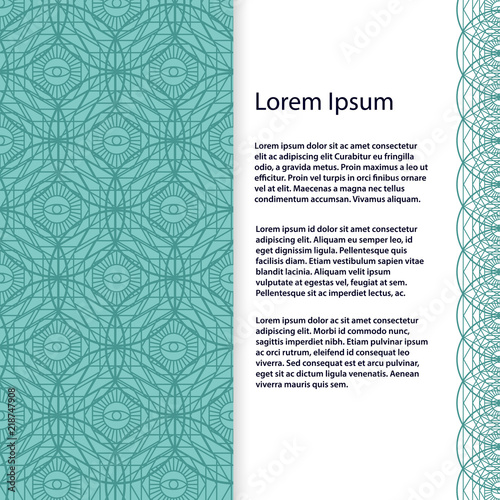 Lorem Ipsum

Lorem ipsum dolor sit ac amet consectetur elit ac adipiscing elit Curabitur eu fringilla odio, a gravida metus. Proin maximus a leo ut efficitur. Proin vel turpis in orci finibus ornare vel at elit. Maecenas a magna nec tellus condimentum accumsan. Vivamus aliquam.

Lorem ipsum id dolor sit amet consectetur adipiscing elit. Aliquam eu semper leo, id eget dignissim ligula. Pellentesque quis facilisis diam. Etiam vestibulum sapien vitae blandit lacinia. Aliquam velit ipsum vulputate at egestas vel, feugiat at sem. Pellentesque sit ac imperdiet lectus, ac.

Lorem ipsum dolor ac sit amet consectetur adipiscing elit. Morbi id commodo nunc, sagittis imperdiet nibh. Etiam pulvinar ipsum ac orci rutrum, eleifend id consequat leo viverra. Sed consequat est et arcu pulvinar, eget sit ac dictum ligula venenatis. Aenean viverra mauris quis sem.

Adobe Stock | #218747908